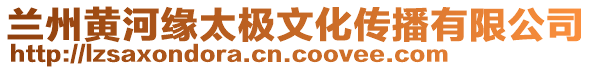 兰州黄河缘太极文化传播有限公司
http://lzsaxondora.cn.coovee.com